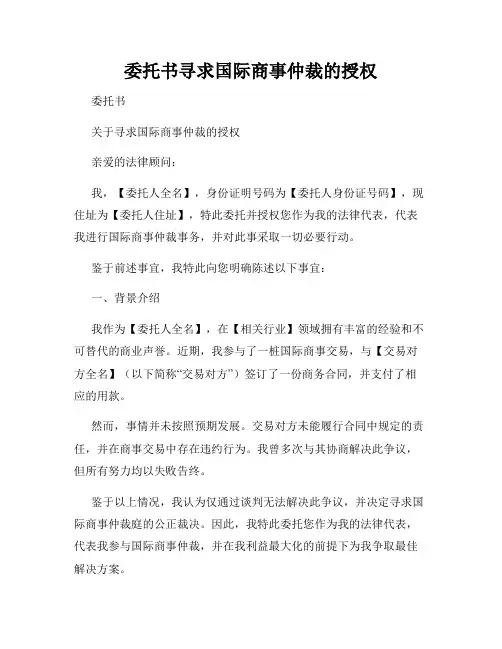 委托书寻求国际商事仲裁的授权

委托书

关于寻求国际商事仲裁的授权

亲爱的法律顾问：

我，【委托人全名】，身份证明号码为【委托人身份证号码】，现住址为【委托人住址】，特此委托并授权您作为我的法律代表，代表我进行国际商事仲裁事务，并对此事采取一切必要行动。

鉴于前述事宜，我特此向您明确陈述以下事宜：

一、背景介绍

我作为【委托人全名】，在【相关行业】领域拥有丰富的经验和不可替代的商业声誉。近期，我参与了一桩国际商事交易，与【交易对方全名】（以下简称“交易对方”）签订了一份商务合同，并支付了相应的用款。

然而，事情并未按照预期发展。交易对方未能履行合同中规定的责任，并在商事交易中存在违约行为。我曾多次与其协商解决此争议，但所有努力均以失败告终。

鉴于以上情况，我认为仅通过谈判无法解决此争议，并决定寻求国际商事仲裁庭的公正裁决。因此，我特此委托您作为我的法律代表，代表我参与国际商事仲裁，并在我利益最大化的前提下为我争取最佳解决方案。